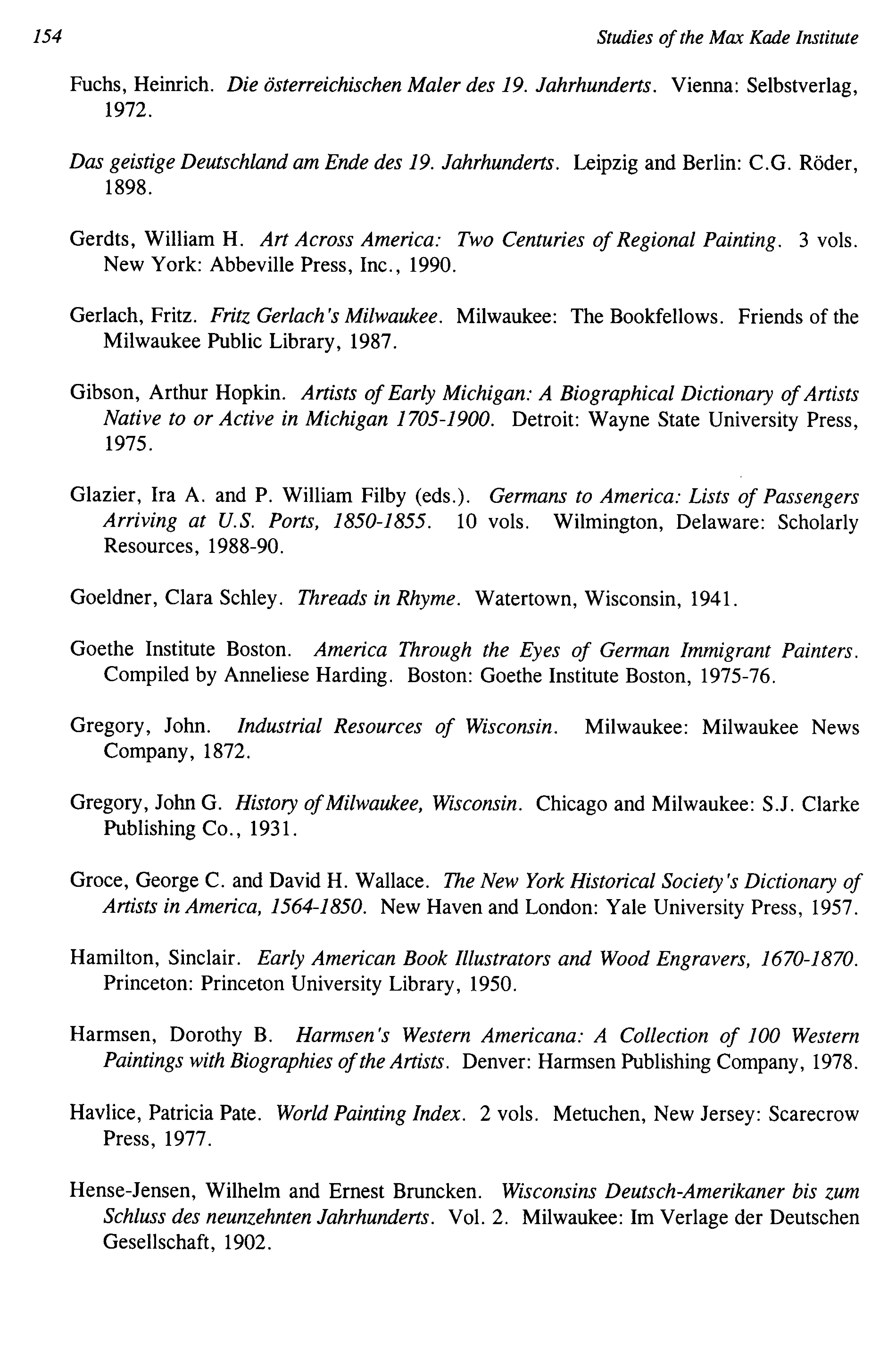 154 Studies of the Max Kade Institute

Fuchs, Heinrich. Die österreichischen Maler des 19. Jahrhunderts. Vienna: Selbstverlag, 1972.

Das geistige Deutschland am Ende des 19. Jahrhunderts. Leipzig and Berlin: C.G. Röder, 1898.

Gerdts, William H. Art Across America: Two Centuries of Regional Painting. 3 vols. New York: Abbeville Press, Inc., 1990.

Gerlach, Fritz. Fritz Gerlach's Milwaukee. Milwaukee: The Bookfellows. Friends of the Milwaukee Public Library, 1987.

Gibson, Arthur Hopkin. Artists of Early Michigan: A Biographical Dictionary of Artists Native to or Active in Michigan 1705-1900. Detroit: Wayne State University Press, 1975.

Glazier, Ira A. and P. William Filby (eds.). Germans to America: Lists of Passengers Arriving at U.S. Ports, 1850-1855. 10 vols. Wilmington, Delaware: Scholarly Resources, 1988-90.

Goeldner, Clara Schley. Threads in Rhyme. Watertown, Wisconsin, 1941.

Goethe Institute Boston. America Through the Eyes of German Immigrant Painters. Compiled by Anneliese Harding. Boston: Goethe Institute Boston, 1975-76.

Gregory, John. Industrial Resources of Wisconsin. Milwaukee: Milwaukee News Company, 1872.

Gregory, John G. History of Milwaukee, Wisconsin. Chicago and Milwaukee: S.J. Clarke Publishing Co., 1931.

Groce, George C. and David H. Wallace. The New York Historical Society's Dictionary of Artists in America, 1564-1850. New Haven and London: Yale University Press, 1957.

Hamilton, Sinclair. Early American Book Illustrators and Wood Engravers, 1670-1870. Princeton: Princeton University Library, 1950.

Harmsen, Dorothy B. Harmsen's Western Americana: A Collection of 100 Western Paintings with Biographies of the Artists. Denver: Harmsen Publishing Company, 1978.

Havlice, Patricia Pate. World Painting Index. 2 vols. Metuchen, New Jersey: Scarecrow Press, 1977.

Hense-Jensen, Wilhelm and Ernest Bruncken. Wisconsins Deutsch-Amerikaner bis zum Schluss des neunzehnten Jahrhunderts. Vol. 2. Milwaukee: Im Verlage der Deutschen Gesellschaft, 1902.